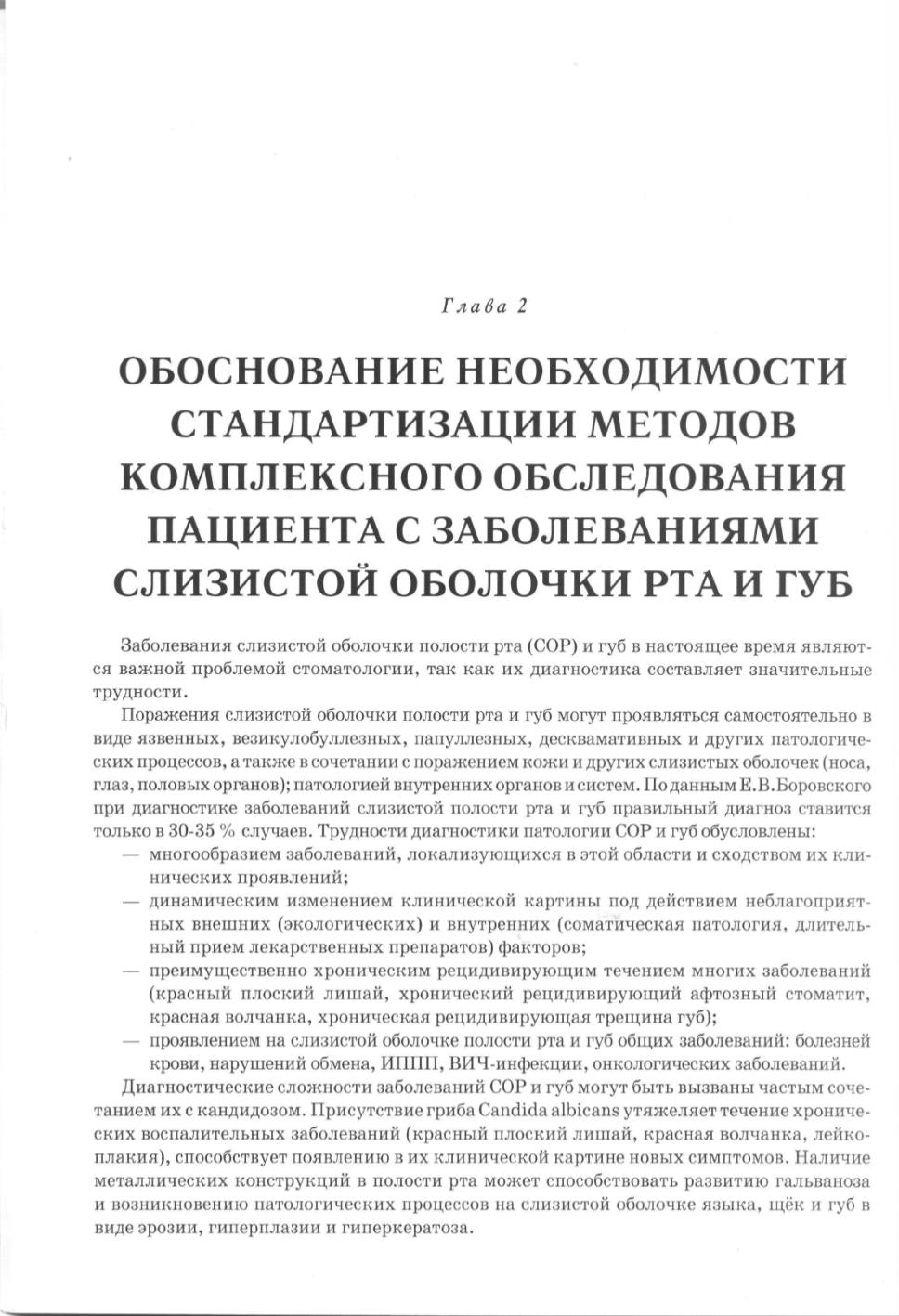 Глава 2

ОБОСНОВАНИЕ НЕОБХОДИМОСТИ СТАНДАРТИЗАЦИИ МЕТОДОВ КОМПЛЕКСНОГО ОБСЛЕДОВАНИЯ ПАЦИЕНТА С ЗАБОЛЕВАНИЯМИ СЛИЗИСТОЙ ОБОЛОЧКИ РТА И ГУБ

Заболевания слизистой оболочки полости рта (СОР) и губ в настоящее время являются важной проблемой стоматологии, так как их диагностика составляет значительные трудности.

Поражения слизистой оболочки полости рта и губ могут проявляться самостоятельно в виде язвенных, везикулобуллезных, папуллезных, десквамативных и других патологических процессов, а также в сочетании с поражением кожи и других слизистых оболочек (носа, глаз, половых органов); патологией внутренних органов и систем. По данным Е.В.Боровского при диагностике заболеваний слизистой полости рта и губ правильный диагноз ставится только в 30-35 % случаев. Трудности диагностики патологии СОР и губ обусловлены:
— многообразием заболеваний, локализующихся в этой области и сходством их клинических проявлений;
— динамическим изменением клинической картины под действием неблагоприятных внешних (экологических) и внутренних (соматическая патология, длительный прием лекарственных препаратов) факторов;
— преимущественно хроническим рецидивирующим течением многих заболеваний (красный плоский лишай, хронический рецидивирующий афтозный стоматит, красная волчанка, хроническая рецидивирующая трещина губ);
— проявлением на слизистой оболочке полости рта и губ общих заболеваний: болезней крови, нарушений обмена, ИППП, ВИЧ-инфекции, онкологических заболеваний.

Диагностические сложности заболеваний СОР и губ могут быть вызваны частым сочетанием их с кандидозом. Присутствие гриба Candida albicans утяжеляет течение хронических воспалительных заболеваний (красный плоский лишай, красная волчанка, лейкоплакия), способствует появлению в их клинической картине новых симптомов. Наличие металлических конструкций в полости рта может способствовать развитию гальваноза и возникновению патологических процессов на слизистой оболочке языка, щёк и губ в виде эрозии, гиперплазии и гиперкератоза.